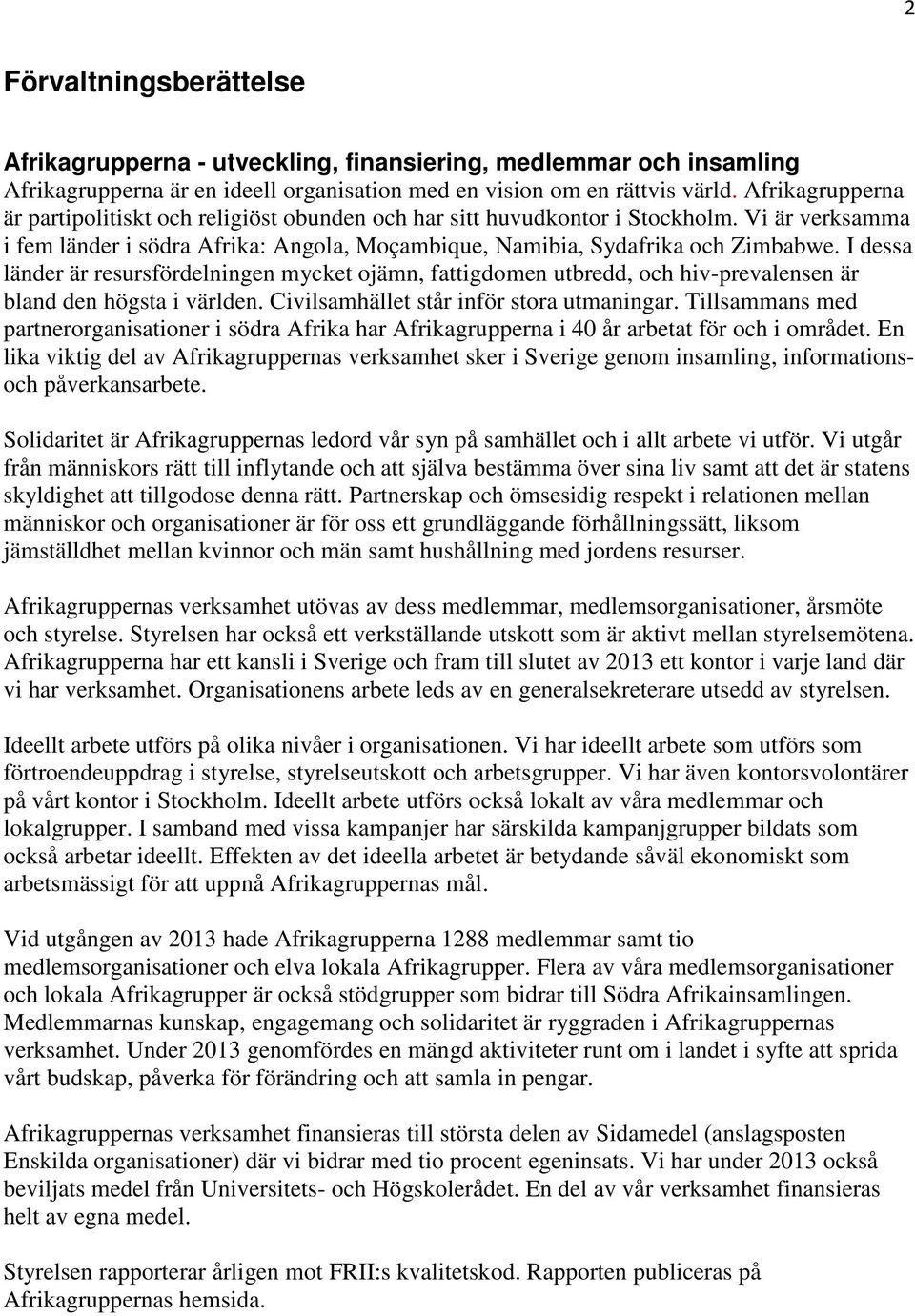 2

Förvaltningsberättelse

Afrikagrupperna - utveckling, finansiering, medlemmar och insamling
Afrikagrupperna är en ideell organisation med en vision om en rättvis värld. Afrikagrupperna är partipolitiskt och religiöst obunden och har sitt huvudkontor i Stockholm. Vi är verksamma i fem länder i södra Afrika: Angola, Moçambique, Namibia, Sydafrika och Zimbabwe. I dessa länder är resursfördelningen mycket ojämn, fattigdomen utbredd, och hiv-prevalensen är bland den högsta i världen. Civilsamhället står inför stora utmaningar. Tillsammans med partnerorganisationer i södra Afrika har Afrikagrupperna i 40 år arbetat för och i området. En lika viktig del av Afrikagruppernas verksamhet sker i Sverige genom insamling, informations- och påverkansarbete.

Solidaritet är Afrikagruppernas ledord vår syn på samhället och i allt arbete vi utför. Vi utgår från människors rätt till inflytande och att själva bestämma över sina liv samt att det är statens skyldighet att tillgodose denna rätt. Partnerskap och ömsesidig respekt i relationen mellan människor och organisationer är för oss ett grundläggande förhållningssätt, liksom jämställdhet mellan kvinnor och män samt hushållning med jordens resurser.

Afrikagruppernas verksamhet utövas av dess medlemmar, medlemsorganisationer, årsmöte och styrelse. Styrelsen har också ett verkställande utskott som är aktivt mellan styrelsemötena. Afrikagrupperna har ett kansli i Sverige och fram till slutet av 2013 ett kontor i varje land där vi har verksamhet. Organisationens arbete leds av en generalsekreterare utsedd av styrelsen.

Ideellt arbete utförs på olika nivåer i organisationen. Vi har ideellt arbete som utförs som förtroendeuppdrag i styrelse, styrelseutskott och arbetsgrupper. Vi har även kontorsvolontärer på vårt kontor i Stockholm. Ideellt arbete utförs också lokalt av våra medlemmar och lokalgrupper. I samband med vissa kampanjer har särskilda kampanjgrupper bildats som också arbetar ideellt. Effekten av det ideella arbetet är betydande såväl ekonomiskt som arbetsmässigt för att uppnå Afrikagruppernas mål.

Vid utgången av 2013 hade Afrikagrupperna 1288 medlemmar samt tio medlemsorganisationer och elva lokala Afrikagrupper. Flera av våra medlemsorganisationer och lokala Afrikagrupper är också stödgrupper som bidrar till Södra Afrikainsamlingen. Medlemmarnas kunskap, engagemang och solidaritet är ryggraden i Afrikagruppernas verksamhet. Under 2013 genomfördes en mängd aktiviteter runt om i landet i syfte att sprida vårt budskap, påverka för förändring och att samla in pengar.

Afrikagruppernas verksamhet finansieras till största delen av Sidamedel (anslagsposten Enskilda organisationer) där vi bidrar med tio procent egeninsats. Vi har under 2013 också beviljats medel från Universitets- och Högskolerådet. En del av vår verksamhet finansieras helt av egna medel.

Styrelsen rapporterar årligen mot FRII:s kvalitetskod. Rapporten publiceras på Afrikagruppernas hemsida.